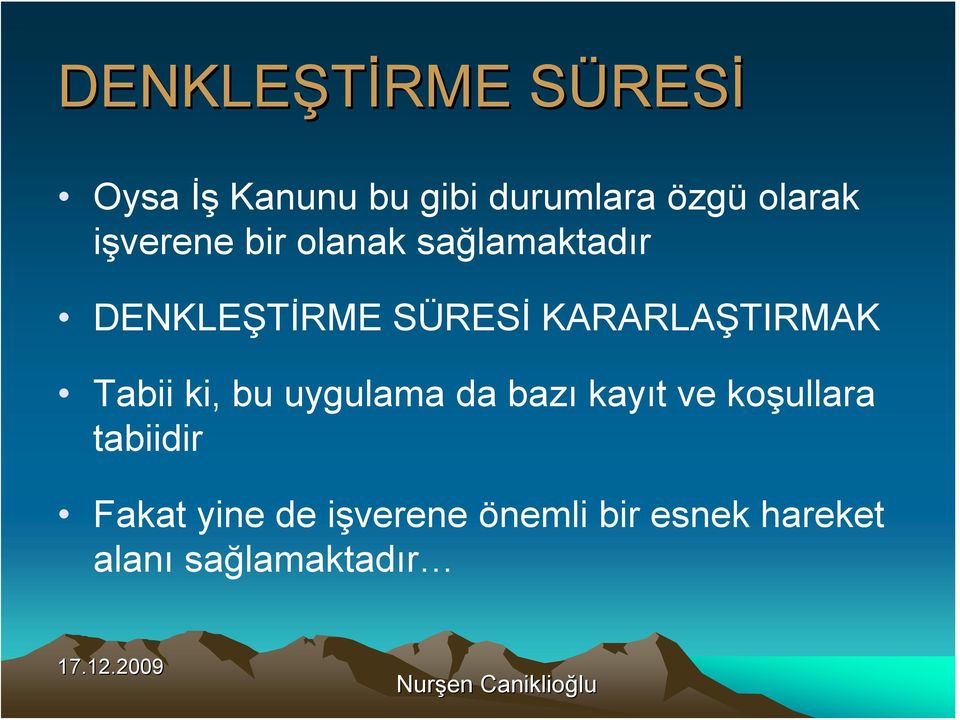 DENKLEŞTİRME SÜRESİ

• Oysa İş Kanunu bu gibi durumlara özgü olarak işverene bir olanak sağlamaktadır

• DENKLEŞTİRME SÜRESİ KARARLAŞTIRMAK

• Tabii ki, bu uygulama da bazı kayıt ve koşullara tabiidir

• Fakat yine de işverene önemli bir esnek hareket alanı sağlamaktadır…

17.12.2009

Nurşen Caniklioğlu